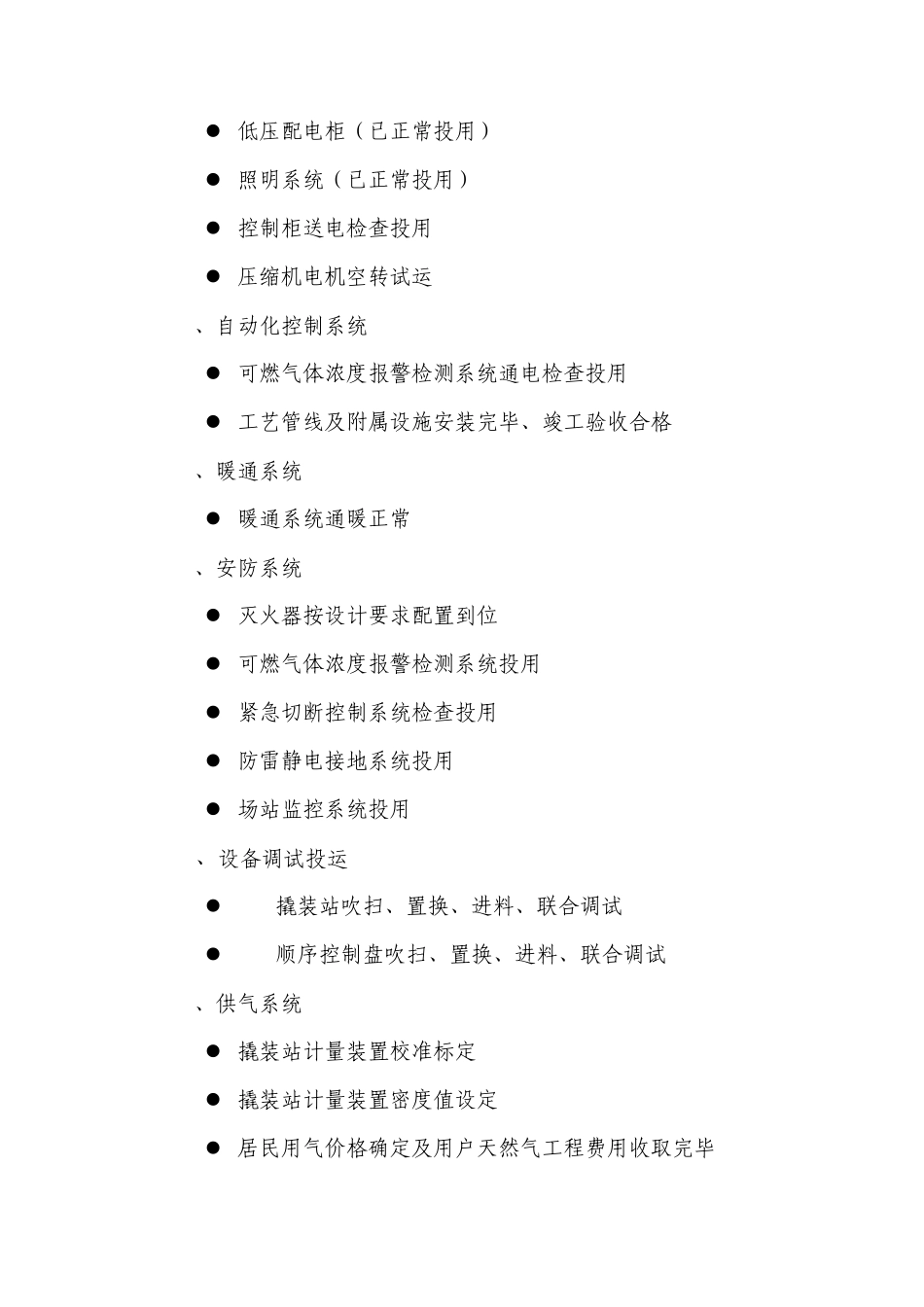 ● 低压配电柜（已正常投用）

● 照明系统（已正常投用）

● 控制柜送电检查投用

● 压缩机电机空转试运

、自动化控制系统

● 可燃气体浓度报警检测系统通电检查投用

● 工艺管线及附属设施安装完毕、竣工验收合格

、暖通系统

● 暖通系统通暖正常

、安防系统

● 灭火器按设计要求配置到位

● 可燃气体浓度报警检测系统投用

● 紧急切断控制系统检查投用

● 防雷静电接地系统投用

● 场站监控系统投用

、设备调试投运

● 撬装站吹扫、置换、进料、联合调试

● 顺序控制盘吹扫、置换、进料、联合调试

、供气系统

● 撬装站计量装置校准标定

● 撬装站计量装置密度值设定

● 居民用气价格确定及用户天然气工程费用收取完毕